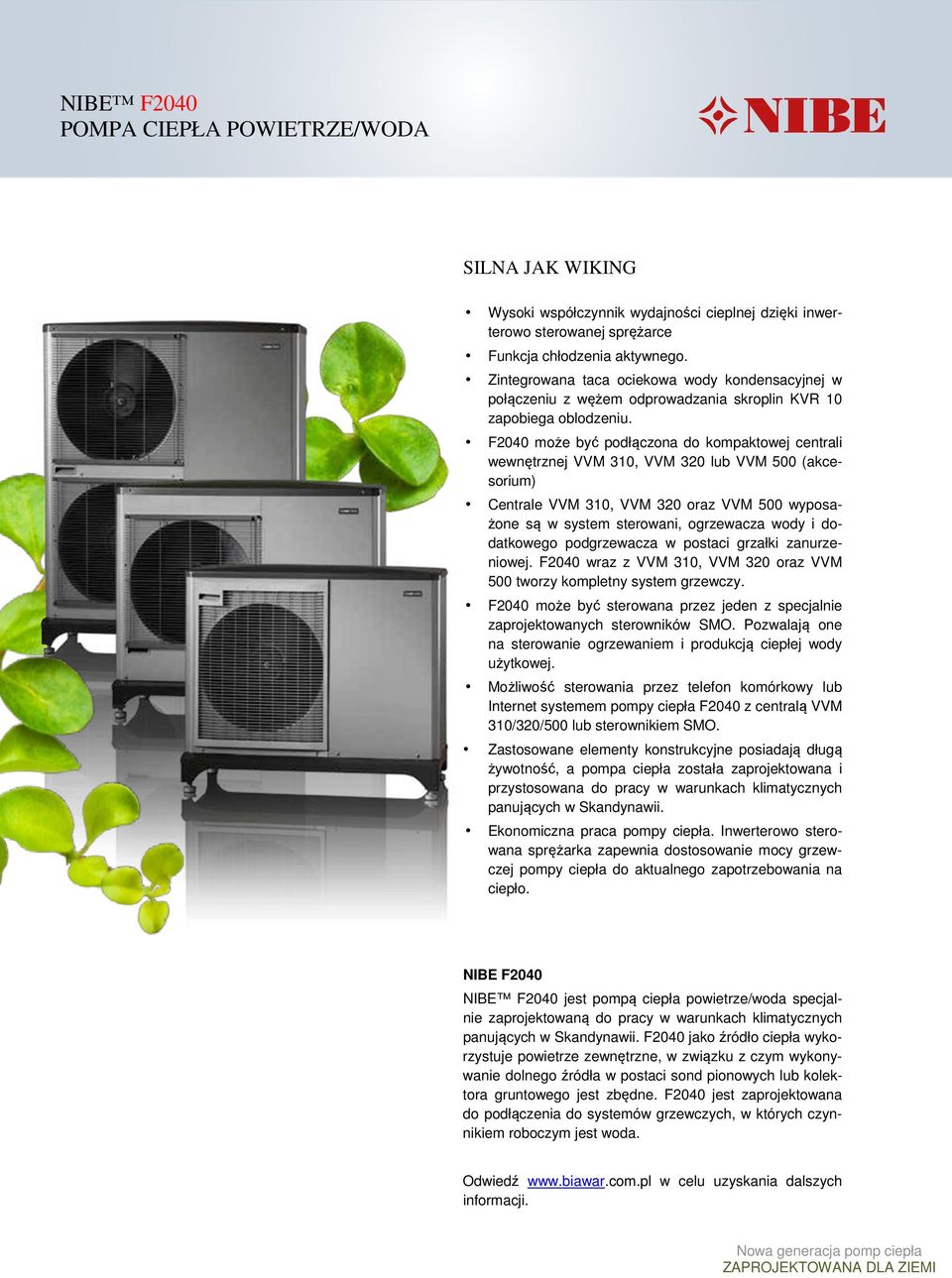 NIBE™ F2040
POMPA CIEPŁA POWIETRZE/WODA

NIBE

SILNA JAK WIKING

• Wysoki współczynnik wydajności cieplnej dzięki inwerterowo sterowanej sprężarce
• Funkcja chłodzenia aktywnego.
• Zintegrowana taca ociekowa wody kondensacyjnej w połączeniu z wężem odprowadzania skroplin KVR 10 zapobiega oblodzeniu.
• F2040 może być podłączona do kompaktowej centrali wewnętrznej VVM 310, VVM 320 lub VVM 500 (akcesorium)
• Centrale VVM 310, VVM 320 oraz VVM 500 wyposażone są w system sterowani, ogrzewacza wody i dodatkowego podgrzewacza w postaci grzałki zanurzeniowej. F2040 wraz z VVM 310, VVM 320 oraz VVM 500 tworzy kompletny system grzewczy.
• F2040 może być sterowana przez jeden z specjalnie zaprojektowanych sterowników SMO. Pozwalają one na sterowanie ogrzewaniem i produkcją ciepłej wody użytkowej.
• Możliwość sterowania przez telefon komórkowy lub Internet systemem pompy ciepła F2040 z centralą VVM 310/320/500 lub sterownikiem SMO.
• Zastosowane elementy konstrukcyjne posiadają długą żywotność, a pompa ciepła została zaprojektowana i przystosowana do pracy w warunkach klimatycznych panujących w Skandynawii.
• Ekonomiczna praca pompy ciepła. Inwerterowo sterowana sprężarka zapewnia dostosowanie mocy grzewczej pompy ciepła do aktualnego zapotrzebowania na ciepło.

NIBE F2040
NIBE™ F2040 jest pompą ciepła powietrze/woda specjalnie zaprojektowaną do pracy w warunkach klimatycznych panujących w Skandynawii. F2040 jako źródło ciepła wykorzystuje powietrze zewnętrzne, w związku z czym wykonywanie dolnego źródła w postaci sond pionowych lub kolektora gruntowego jest zbędne. F2040 jest zaprojektowana do podłączenia do systemów grzewczych, w których czynnikiem roboczym jest woda.

Odwiedź www.biawar.com.pl w celu uzyskania dalszych informacji.

Nowa generacja pomp ciepła
ZAPROJEKTOWANA DLA ZIEMI